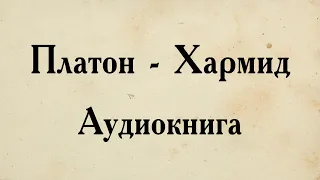 Платон - Хармид

Аудиокнига